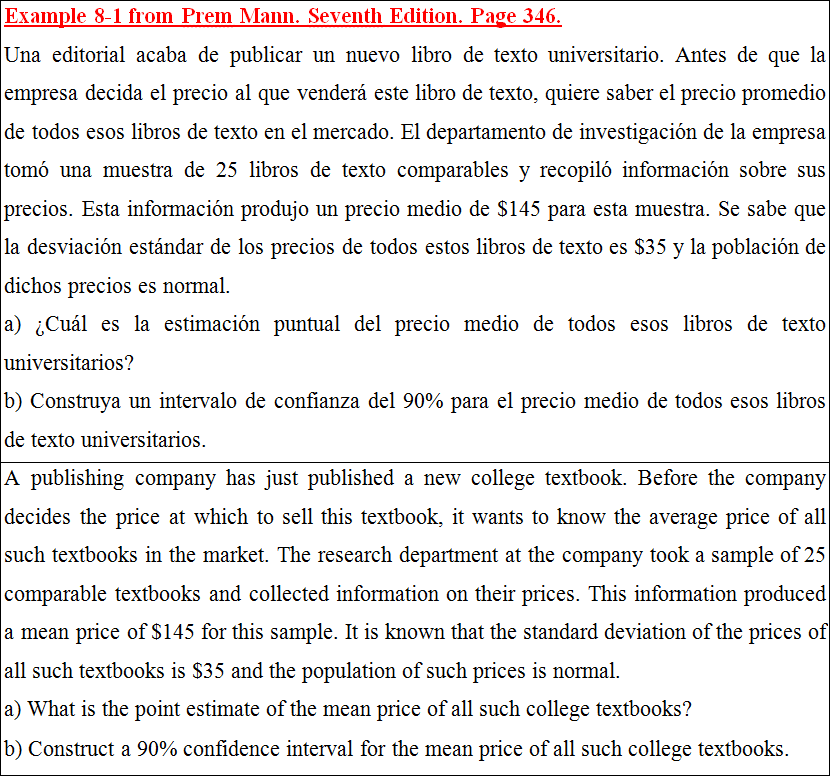 Example 8-1 from Prem Mann. Seventh Edition. Page 346.

Una editorial acaba de publicar un nuevo libro de texto universitario. Antes de que la empresa decida el precio al que venderá este libro de texto, quiere saber el precio promedio de todos esos libros de texto en el mercado. El departamento de investigación de la empresa tomó una muestra de 25 libros de texto comparables y recopiló información sobre sus precios. Esta información produjo un precio medio de \$145 para esta muestra. Se sabe que la desviación estándar de los precios de todos estos libros de texto es \$35 y la población de dichos precios es normal.

a) ¿Cuál es la estimación puntual del precio medio de todos esos libros de texto universitarios?

b) Construya un intervalo de confianza del 90% para el precio medio de todos esos libros de texto universitarios.

A publishing company has just published a new college textbook. Before the company decides the price at which to sell this textbook, it wants to know the average price of all such textbooks in the market. The research department at the company took a sample of 25 comparable textbooks and collected information on their prices. This information produced a mean price of \$145 for this sample. It is known that the standard deviation of the prices of all such textbooks is \$35 and the population of such prices is normal.

a) What is the point estimate of the mean price of all such college textbooks?

b) Construct a 90% confidence interval for the mean price of all such college textbooks.